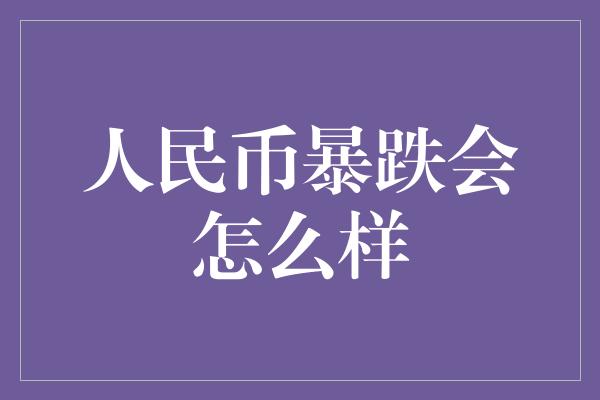 人民币暴跌会怎么样